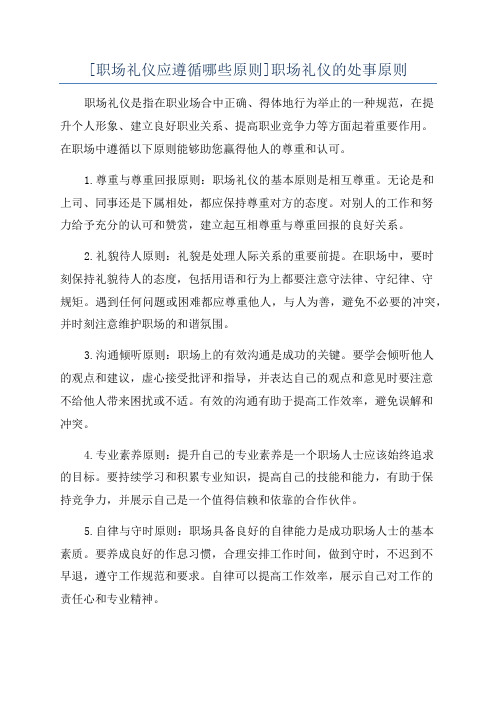 [职场礼仪应遵循哪些原则]职场礼仪的处事原则

职场礼仪是指在职业场合中正确、得体地行为举止的一种规范，在提升个人形象、建立良好职业关系、提高职业竞争力等方面起着重要作用。在职场中遵循以下原则能够助您赢得他人的尊重和认可。

1.尊重与尊重回报原则：职场礼仪的基本原则是相互尊重。无论是和上司、同事还是下属相处，都应保持尊重对方的态度。对别人的工作和努力给予充分的认可和赞赏，建立起互相尊重与尊重回报的良好关系。

2.礼貌待人原则：礼貌是处理人际关系的重要前提。在职场中，要时刻保持礼貌待人的态度，包括用语和行为上都要注意守法律、守纪律、守规矩。遇到任何问题或困难都应尊重他人，与人为善，避免不必要的冲突，并时刻注意维护职场的和谐氛围。

3.沟通倾听原则：职场上的有效沟通是成功的关键。要学会倾听他人的观点和建议，虚心接受批评和指导，并表达自己的观点和意见时要注意不给他人带来困扰或不适。有效的沟通有助于提高工作效率，避免误解和冲突。

4.专业素养原则：提升自己的专业素养是一个职场人士应该始终追求的目标。要持续学习和积累专业知识，提高自己的技能和能力，有助于保持竞争力，并展示自己是一个值得信赖和依靠的合作伙伴。

5.自律与守时原则：职场具备良好的自律能力是成功职场人士的基本素质。要养成良好的作息习惯，合理安排工作时间，做到守时，不迟到不早退，遵守工作规范和要求。自律可以提高工作效率，展示自己对工作的责任心和专业精神。